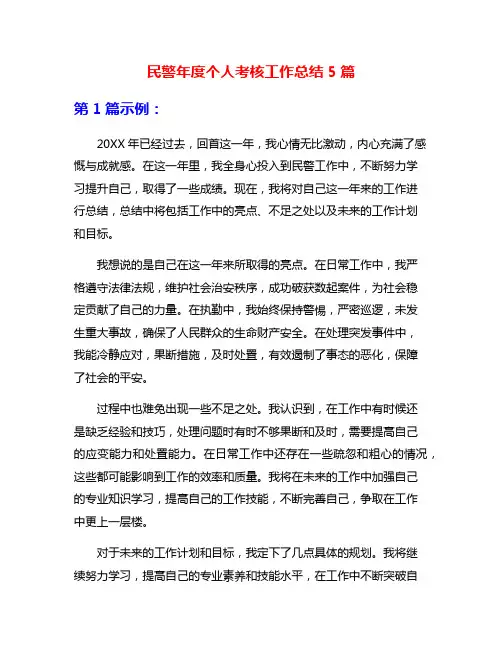 民警年度个人考核工作总结 5 篇

第 1 篇示例：

20XX 年已经过去，回首这一年，我心情无比激动，内心充满了感慨与成就感。在这一年里，我全身心投入到民警工作中，不断努力学习提升自己，取得了一些成绩。现在，我将对自己这一年来的工作进行总结，总结中将包括工作中的亮点、不足之处以及未来的工作计划和目标。

我想说的是自己在这一年来所取得的亮点。在日常工作中，我严格遵守法律法规，维护社会治安秩序，成功破获数起案件，为社会稳定贡献了自己的力量。在执勤中，我始终保持警惕，严密巡逻，未发生重大事故，确保了人民群众的生命财产安全。在处理突发事件中，我能冷静应对，果断措施，及时处置，有效遏制了事态的恶化，保障了社会的平安。

过程中也难免出现一些不足之处。我认识到，在工作中有时候还是缺乏经验和技巧，处理问题时有时不够果断和及时，需要提高自己的应变能力和处置能力。在日常工作中还存在一些疏忽和粗心的情况，这些都可能影响到工作的效率和质量。我将在未来的工作中加强自己的专业知识学习，提高自己的工作技能，不断完善自己，争取在工作中更上一层楼。

对于未来的工作计划和目标，我定下了几点具体的规划。我将继续努力学习，提高自己的专业素养和技能水平，在工作中不断突破自